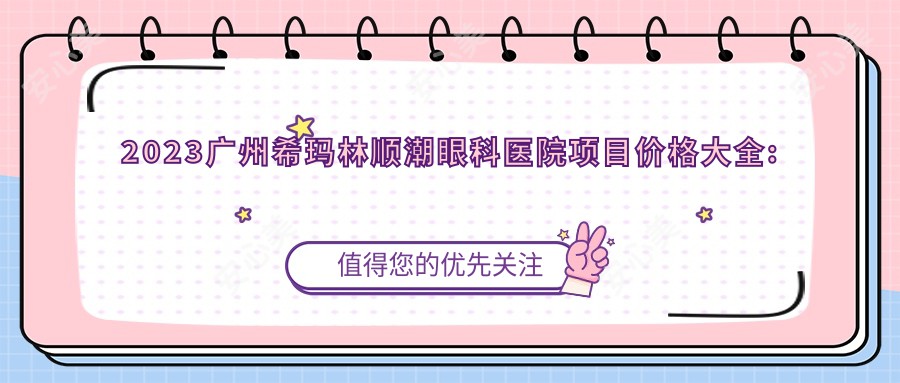 2023广州希玛林顺潮眼科医院项目价格大全:

值得您的优先关注